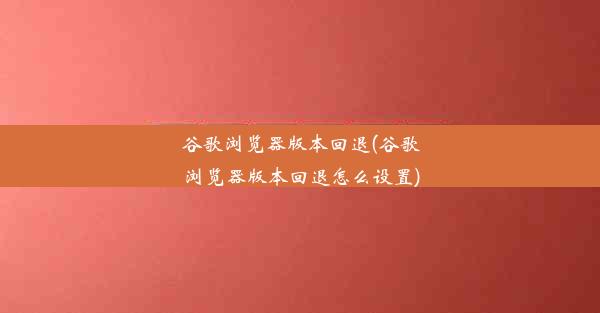 谷歌浏览器版本回退(谷歌浏览器版本回退怎么设置)